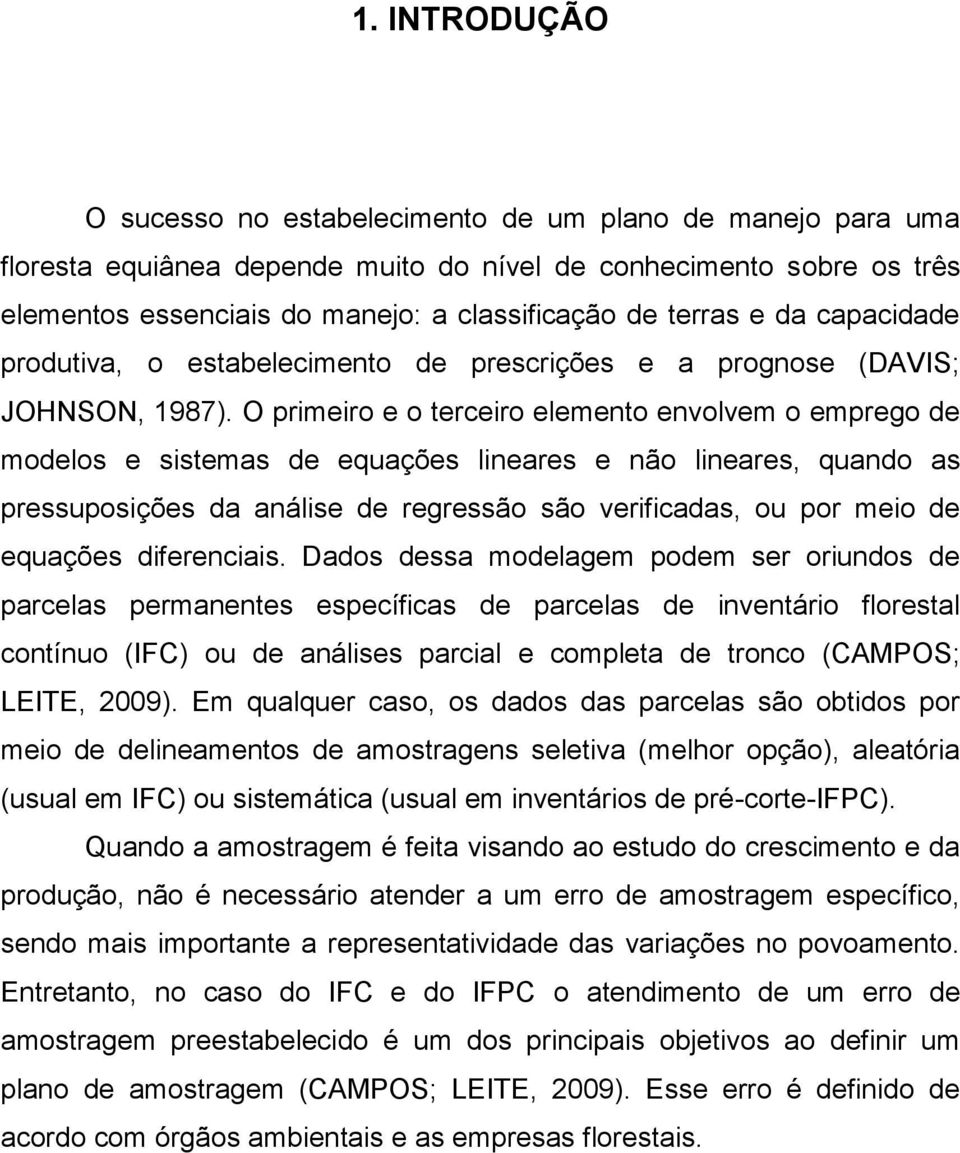 1. INTRODUÇÃO

O sucesso no estabelecimento de um plano de manejo para uma floresta equiânea depende muito do nível de conhecimento sobre os três elementos essenciais do manejo: a classificação de terras e da capacidade produtiva, o estabelecimento de prescrições e a prognose (DAVIS; JOHNSON, 1987). O primeiro e o terceiro elemento envolvem o emprego de modelos e sistemas de equações lineares e não lineares, quando as pressuposições da análise de regressão são verificadas, ou por meio de equações diferenciais. Dados dessa modelagem podem ser oriundos de parcelas permanentes específicas de parcelas de inventário florestal contínuo (IFC) ou de análises parcial e completa de tronco (CAMPOS; LEITE, 2009). Em qualquer caso, os dados das parcelas são obtidos por meio de delineamentos de amostragens seletiva (melhor opção), aleatória (usual em IFC) ou sistemática (usual em inventários de pré-corte-IFPC).

Quando a amostragem é feita visando ao estudo do crescimento e da produção, não é necessário atender a um erro de amostragem específico, sendo mais importante a representatividade das variações no povoamento. Entretanto, no caso do IFC e do IFPC o atendimento de um erro de amostragem preestabelecido é um dos principais objetivos ao definir um plano de amostragem (CAMPOS; LEITE, 2009). Esse erro é definido de acordo com órgãos ambientais e as empresas florestais.